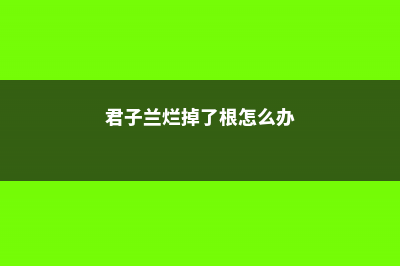 君子兰烂掉了根怎么办